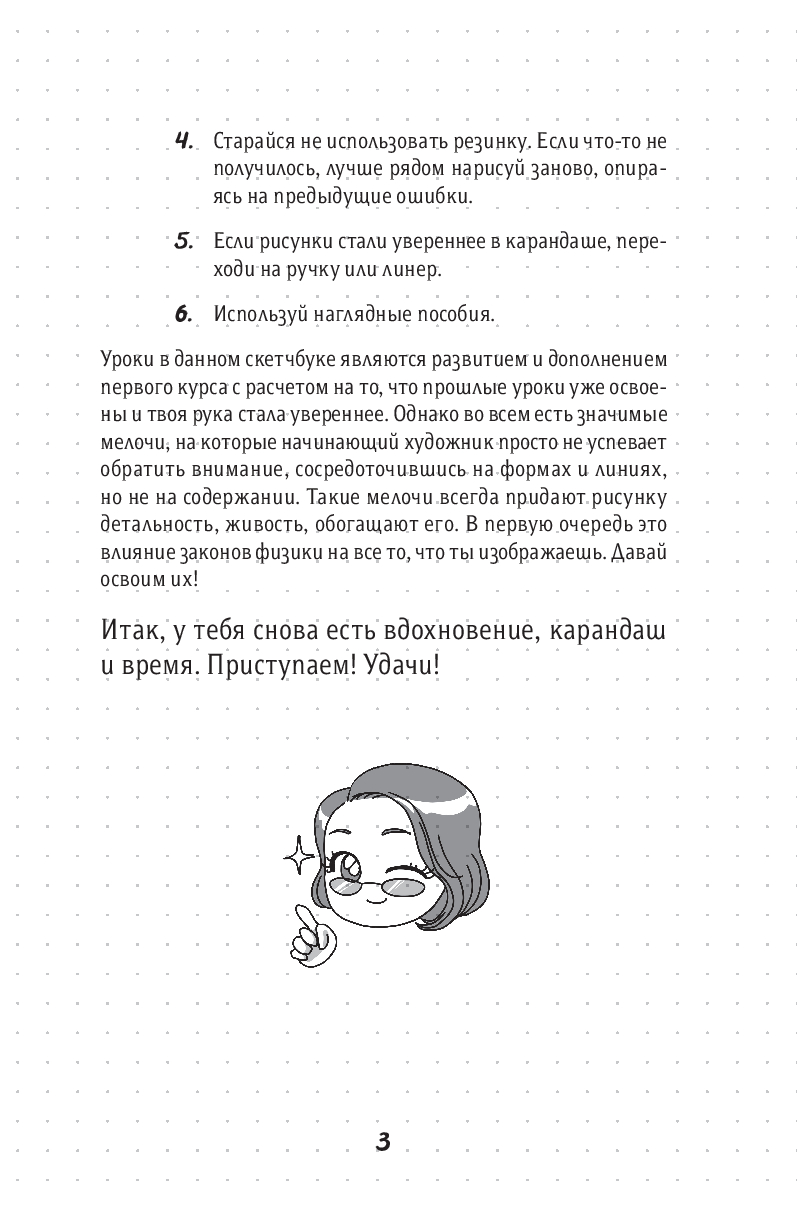 4. Старайся не использовать резинку. Если что-то не получилось, лучше рядом нарисуй заново, опираясь на предыдущие ошибки.

5. Если рисунки стали увереннее в карандаше, переходи на ручку или линер.

6. Используй наглядные пособия.

Уроки в данном скетчбуке являются развитием и дополнением первого курса с расчетом на то, что прошлые уроки уже освоены и твоя рука стала увереннее. Однако во всем есть значимые мелочи, на которые начинающий художник просто не успевает обратить внимание, сосредоточившись на формах и линиях, но не на содержании. Такие мелочи всегда придают рисунку детальность, живость, обогащают его. В первую очередь это влияние законов физики на все то, что ты изображаешь. Давай освоим их!

Итак, у тебя снова есть вдохновение, карандаш и время. Приступаем! Удачи!

3